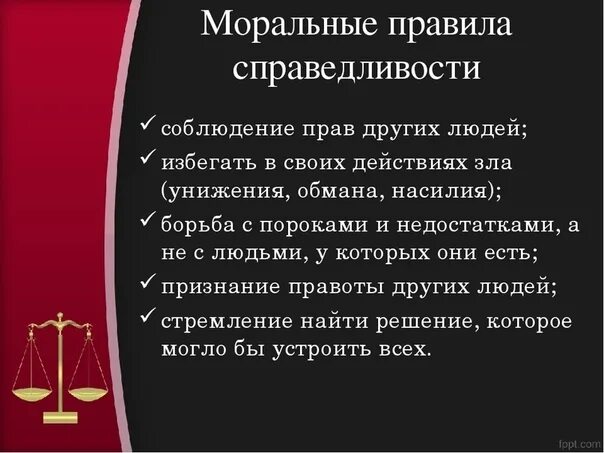 Моральные правила справедливости

✓ соблюдение прав других людей;
✓ избегать в своих действиях зла (унижения, обмана, насилия);
✓ борьба с пороками и недостатками, а не с людьми, у которых они есть;
✓ признание правоты других людей;
✓ стремление найти решение, которое могло бы устроить всех.

fppt.com